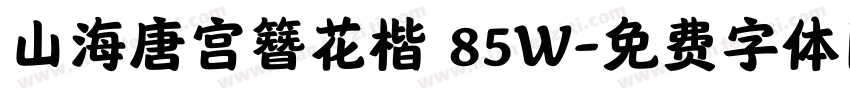 山海唐宫簪花楷 85W-免费字体